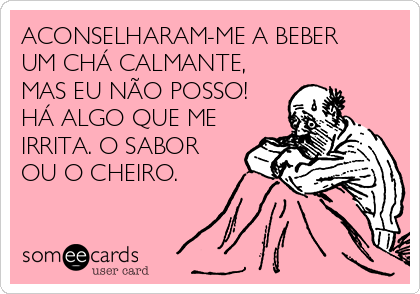 ACONSELHARAM-ME A BEBER UM CHÁ CALMANTE, MAS EU NÃO POSSO! HÁ ALGO QUE ME IRRITA. O SABOR OU O CHEIRO.

someecards
user card